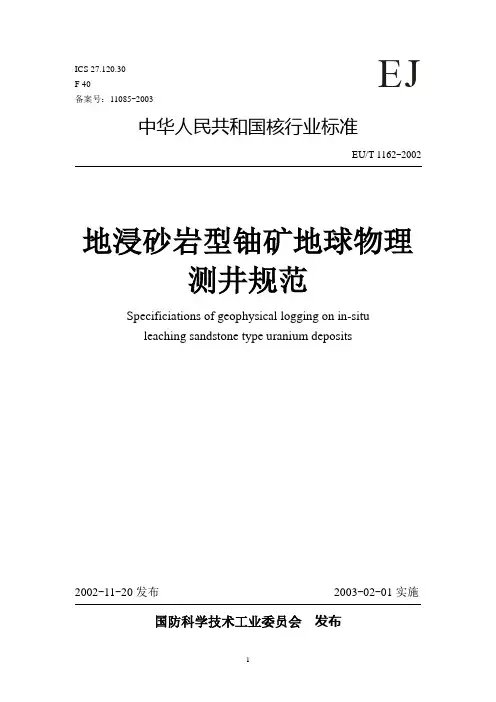 ICS 27.120.30
F 40
备案号：11085-2003

EJ

中华人民共和国核行业标准

EU/T 1162-2002

地浸砂岩型铀矿地球物理测井规范

Specificiations of geophysical logging on in-situ leaching sandstone type uranium deposits

2002-11-20 发布

2003-02-01 实施

国防科学技术工业委员会　发布

1